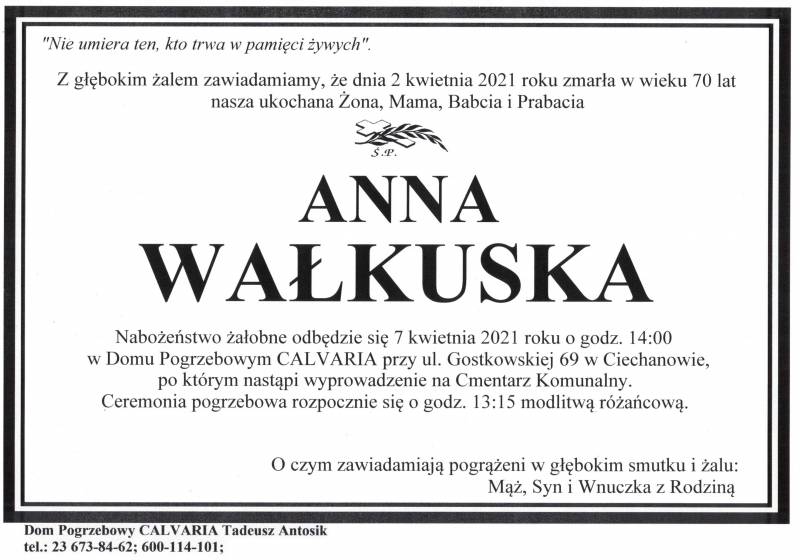 "Nie umiera ten, kto trwa w pamięci żywych".

Z głębokim żalem zawiadamiamy, że dnia 2 kwietnia 2021 roku zmarła w wieku 70 lat nasza ukochana Żona, Mama, Babcia i Prabacia

Ś.P.

ANNA
WAŁKUSKA

Nabożeństwo żałobne odbędzie się 7 kwietnia 2021 roku o godz. 14:00 w Domu Pogrzebowym CALVARIA przy ul. Gostkowskiej 69 w Ciechanowie, po którym nastąpi wyprowadzenie na Cmentarz Komunalny. Ceremonia pogrzebowa rozpocznie się o godz. 13:15 modlitwą różańcową.

O czym zawiadamiają pogrążeni w głębokim smutku i żalu:
Mąż, Syn i Wnuczka z Rodziną

Dom Pogrzebowy CALVARIA Tadeusz Antosik
tel.: 23 673-84-62; 600-114-101;